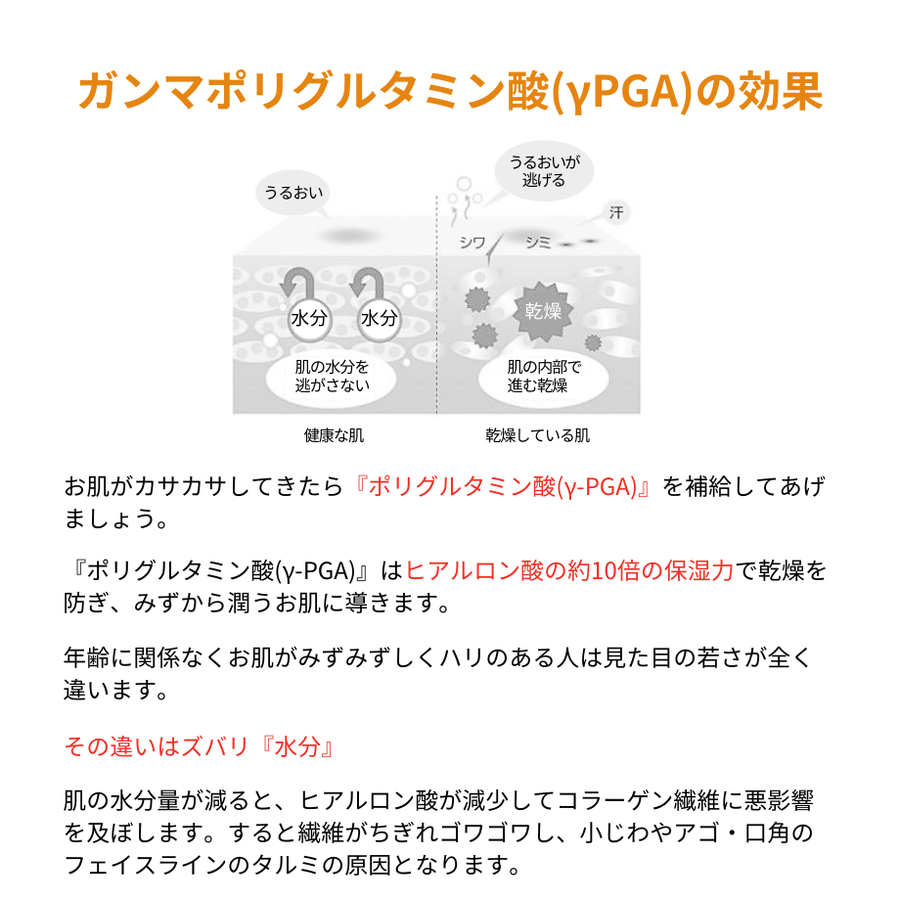 ガンマポリグルタミン酸(γPGA)の効果

うるおい

水分

水分

肌の水分を逃がさない

健康な肌

うるおいが逃げる

汗

シワ

シミ

乾燥

肌の内部で進む乾燥

乾燥している肌

お肌がカサカサしてきたら『ポリグルタミン酸(γ-PGA)』を補給してあげましょう。

『ポリグルタミン酸(γ-PGA)』はヒアルロン酸の約10倍の保湿力で乾燥を防ぎ、みずから潤うお肌に導きます。

年齢に関係なくお肌がみずみずしくハリのある人は見た目の若さが全く違います。

その違いはズバリ『水分』

肌の水分量が減ると、ヒアルロン酸が減少してコラーゲン繊維に悪影響を及ぼします。すると繊維がちぎれゴワゴワし、小じわやアゴ・口角のフェイスラインのタルミの原因となります。